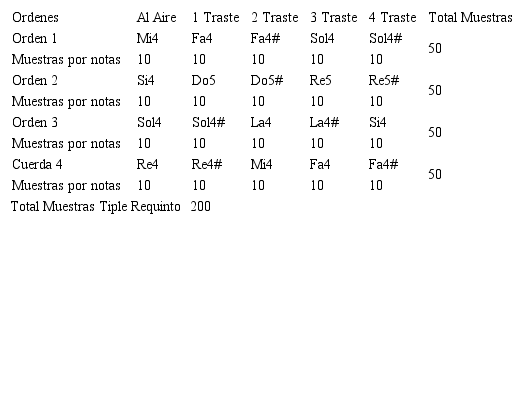 | Ordenes | Al Aire | 1 Traste | 2 Traste | 3 Traste | 4 Traste | Total Muestras |
|---|---|---|---|---|---|---|
| Orden 1 | Mi4 | Fa4 | Fa4# | Sol4 | Sol4# | 50 |
| Muestras por notas | 10 | 10 | 10 | 10 | 10 | |
| Orden 2 | Si4 | Do5 | Do5# | Re5 | Re5# | 50 |
| Muestras por notas | 10 | 10 | 10 | 10 | 10 | |
| Orden 3 | Sol4 | Sol4# | La4 | La4# | Si4 | 50 |
| Muestras por notas | 10 | 10 | 10 | 10 | 10 | |
| Cuerda 4 | Re4 | Re4# | Mi4 | Fa4 | Fa4# | 50 |
| Muestras por notas | 10 | 10 | 10 | 10 | 10 | |
| Total Muestras Tiple Requinto | | 200 | | | | |